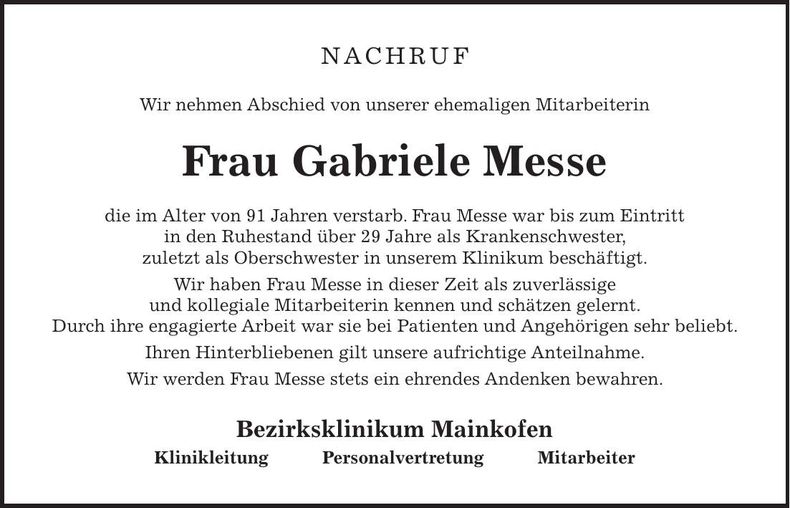 NACHRUF

Wir nehmen Abschied von unserer ehemaligen Mitarbeiterin

Frau Gabriele Messe

die im Alter von 91 Jahren verstarb. Frau Messe war bis zum Eintritt in den Ruhestand über 29 Jahre als Krankenschwester, zuletzt als Oberschwester in unserem Klinikum beschäftigt.

Wir haben Frau Messe in dieser Zeit als zuverlässige und kollegiale Mitarbeiterin kennen und schätzen gelernt. Durch ihre engagierte Arbeit war sie bei Patienten und Angehörigen sehr beliebt.

Ihren Hinterbliebenen gilt unsere aufrichtige Anteilnahme.

Wir werden Frau Messe stets ein ehrendes Andenken bewahren.

Bezirksklinikum Mainkofen

Klinikleitung Personalvertretung Mitarbeiter